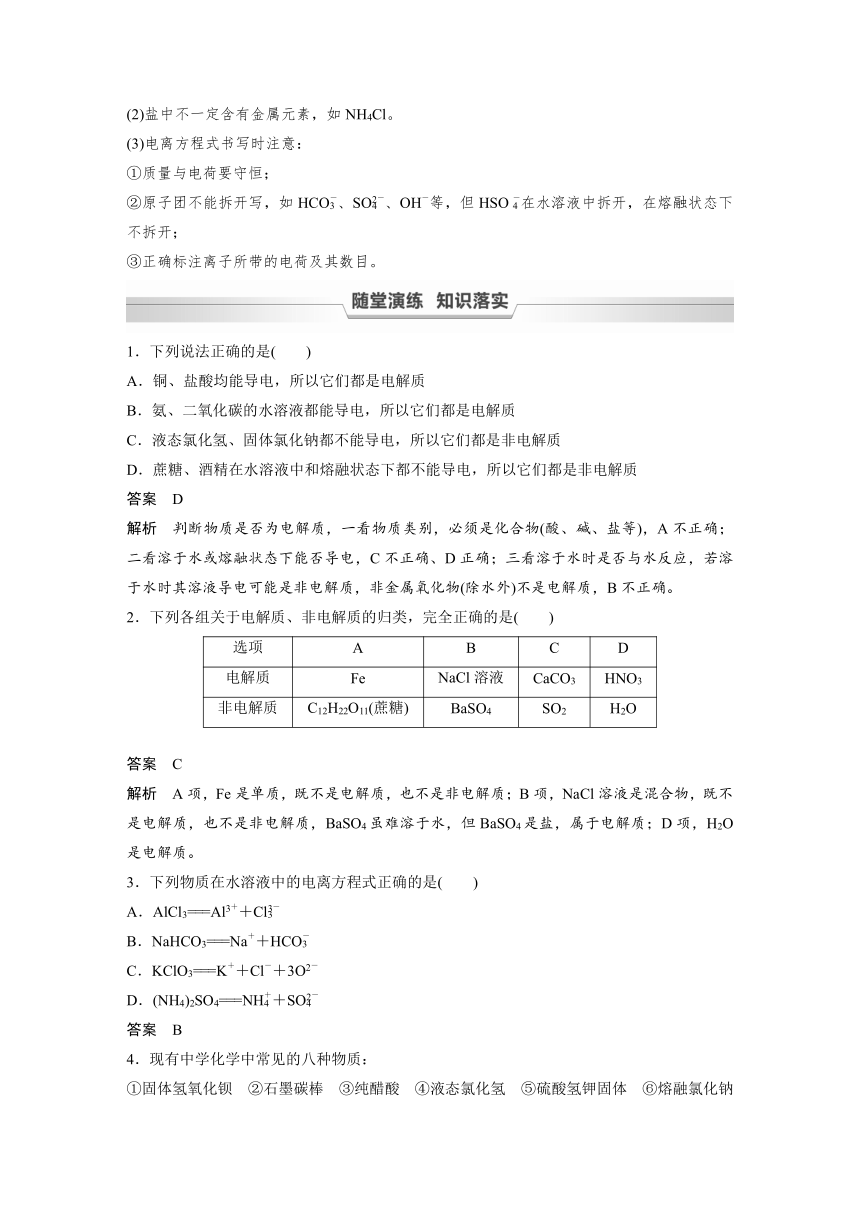 (2)盐中不一定含有金属元素，如 $NH_4Cl$。

(3)电离方程式书写时注意：

①质量与电荷要守恒；

②原子团不能拆开写，如 $HCO_3^-$、$SO_4^{2-}$、$OH^-$等，但 $HSO_4^-$在水溶液中拆开，在熔融状态下不拆开；

③正确标注离子所带的电荷及其数目。

随堂演练　知识落实

1．下列说法正确的是(　　)

A．铜、盐酸均能导电，所以它们都是电解质

B．氨、二氧化碳的水溶液都能导电，所以它们都是电解质

C．液态氯化氢、固体氯化钠都不能导电，所以它们都是非电解质

D．蔗糖、酒精在水溶液中和熔融状态下都不能导电，所以它们都是非电解质

答案　D

解析　判断物质是否为电解质，一看物质类别，必须是化合物(酸、碱、盐等)，A 不正确；二看溶于水或熔融状态下能否导电，C 不正确、D 正确；三看溶于水时是否与水反应，若溶于水时其溶液导电可能是非电解质，非金属氧化物(除水外)不是电解质，B 不正确。

2．下列各组关于电解质、非电解质的归类，完全正确的是(　　)

| 选项 | A | B | C | D |
|---|---|---|---|---|
| 电解质 | Fe | NaCl 溶液 | $CaCO_3$ | $HNO_3$ |
| 非电解质 | $C_{12}H_{22}O_{11}$(蔗糖) | $BaSO_4$ | $SO_2$ | $H_2O$ |

答案　C

解析　A 项，Fe 是单质，既不是电解质，也不是非电解质；B 项，NaCl 溶液是混合物，既不是电解质，也不是非电解质，$BaSO_4$ 虽难溶于水，但 $BaSO_4$ 是盐，属于电解质；D 项，$H_2O$ 是电解质。

3．下列物质在水溶液中的电离方程式正确的是(　　)

A．$AlCl_3 = Al^{3+} + Cl_3^-$

B．$NaHCO_3 = Na^+ + HCO_3^-$

C．$KClO_3 = K^+ + Cl^- + 3O^{2-}$

D．$(NH_4)_2SO_4 = NH_4^+ + SO_4^{2-}$

答案　B

4．现有中学化学中常见的八种物质：

①固体氢氧化钡　②石墨碳棒　③纯醋酸　④液态氯化氢　⑤硫酸氢钾固体　⑥熔融氯化钠